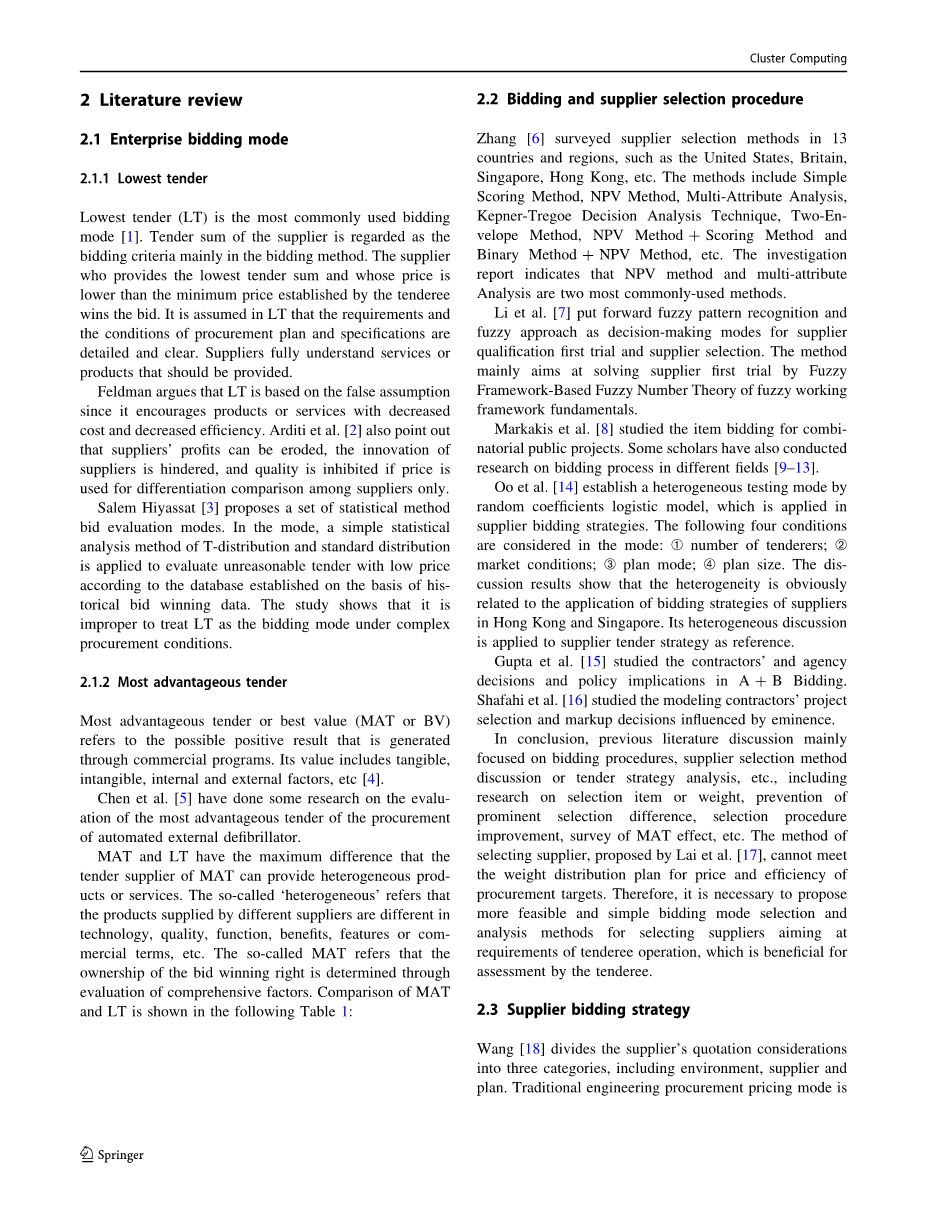 Cluster Computing

2 Literature review

2.1 Enterprise bidding mode

2.1.1 Lowest tender

Lowest tender (LT) is the most commonly used bidding mode [1]. Tender sum of the supplier is regarded as the bidding criteria mainly in the bidding method. The supplier who provides the lowest tender sum and whose price is lower than the minimum price established by the tenderee wins the bid. It is assumed in LT that the requirements and the conditions of procurement plan and specifications are detailed and clear. Suppliers fully understand services or products that should be provided.

Feldman argues that LT is based on the false assumption since it encourages products or services with decreased cost and decreased efficiency. Arditi et al. [2] also point out that suppliers' profits can be eroded, the innovation of suppliers is hindered, and quality is inhibited if price is used for differentiation comparison among suppliers only.

Salem Hiyassat [3] proposes a set of statistical method bid evaluation modes. In the mode, a simple statistical analysis method of T-distribution and standard distribution is applied to evaluate unreasonable tender with low price according to the database established on the basis of historical bid winning data. The study shows that it is improper to treat LT as the bidding mode under complex procurement conditions.

2.1.2 Most advantageous tender

Most advantageous tender or best value (MAT or BV) refers to the possible positive result that is generated through commercial programs. Its value includes tangible, intangible, internal and external factors, etc [4].

Chen et al. [5] have done some research on the evaluation of the most advantageous tender of the procurement of automated external defibrillator.

MAT and LT have the maximum difference that the tender supplier of MAT can provide heterogeneous products or services. The so-called 'heterogeneous' refers that the products supplied by different suppliers are different in technology, quality, function, benefits, features or commercial terms, etc. The so-called MAT refers that the ownership of the bid winning right is determined through evaluation of comprehensive factors. Comparison of MAT and LT is shown in the following Table 1:

2.2 Bidding and supplier selection procedure

Zhang [6] surveyed supplier selection methods in 13 countries and regions, such as the United States, Britain, Singapore, Hong Kong, etc. The methods include Simple Scoring Method, NPV Method, Multi-Attribute Analysis, Kepner-Tregoe Decision Analysis Technique, Two-Envelope Method, NPV Method + Scoring Method and Binary Method + NPV Method, etc. The investigation report indicates that NPV method and multi-attribute Analysis are two most commonly-used methods.

Li et al. [7] put forward fuzzy pattern recognition and fuzzy approach as decision-making modes for supplier qualification first trial and supplier selection. The method mainly aims at solving supplier first trial by Fuzzy Framework-Based Fuzzy Number Theory of fuzzy working framework fundamentals.

Markakis et al. [8] studied the item bidding for combinatorial public projects. Some scholars have also conducted research on bidding process in different fields [9–13].

Oo et al. [14] establish a heterogeneous testing mode by random coefficients logistic model, which is applied in supplier bidding strategies. The following four conditions are considered in the mode: ① number of tenderers; ② market conditions; ③ plan mode; ④ plan size. The discussion results show that the heterogeneity is obviously related to the application of bidding strategies of suppliers in Hong Kong and Singapore. Its heterogeneous discussion is applied to supplier tender strategy as reference.

Gupta et al. [15] studied the contractors' and agency decisions and policy implications in A + B Bidding. Shafahi et al. [16] studied the modeling contractors' project selection and markup decisions influenced by eminence.

In conclusion, previous literature discussion mainly focused on bidding procedures, supplier selection method discussion or tender strategy analysis, etc., including research on selection item or weight, prevention of prominent selection difference, selection procedure improvement, survey of MAT effect, etc. The method of selecting supplier, proposed by Lai et al. [17], cannot meet the weight distribution plan for price and efficiency of procurement targets. Therefore, it is necessary to propose more feasible and simple bidding mode selection and analysis methods for selecting suppliers aiming at requirements of tenderee operation, which is beneficial for assessment by the tenderee.

2.3 Supplier bidding strategy

Wang [18] divides the supplier's quotation considerations into three categories, including environment, supplier and plan. Traditional engineering procurement pricing mode is

Springer